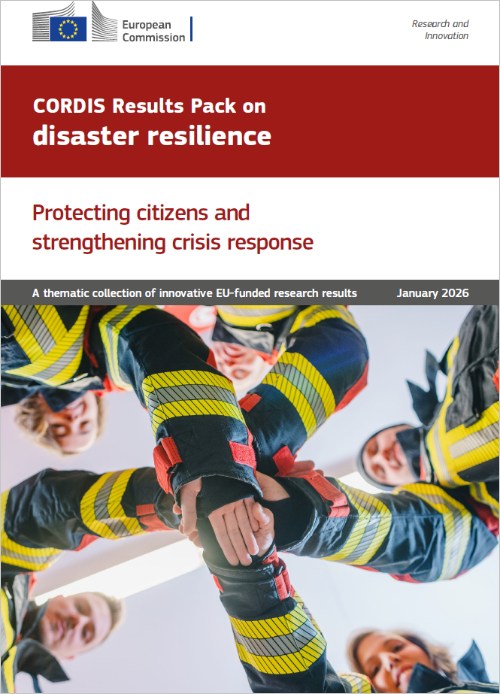 European Commission

Research and Innovation

CORDIS Results Pack on
disaster resilience

Protecting citizens and strengthening crisis response

A thematic collection of innovative EU-funded research results

January 2026